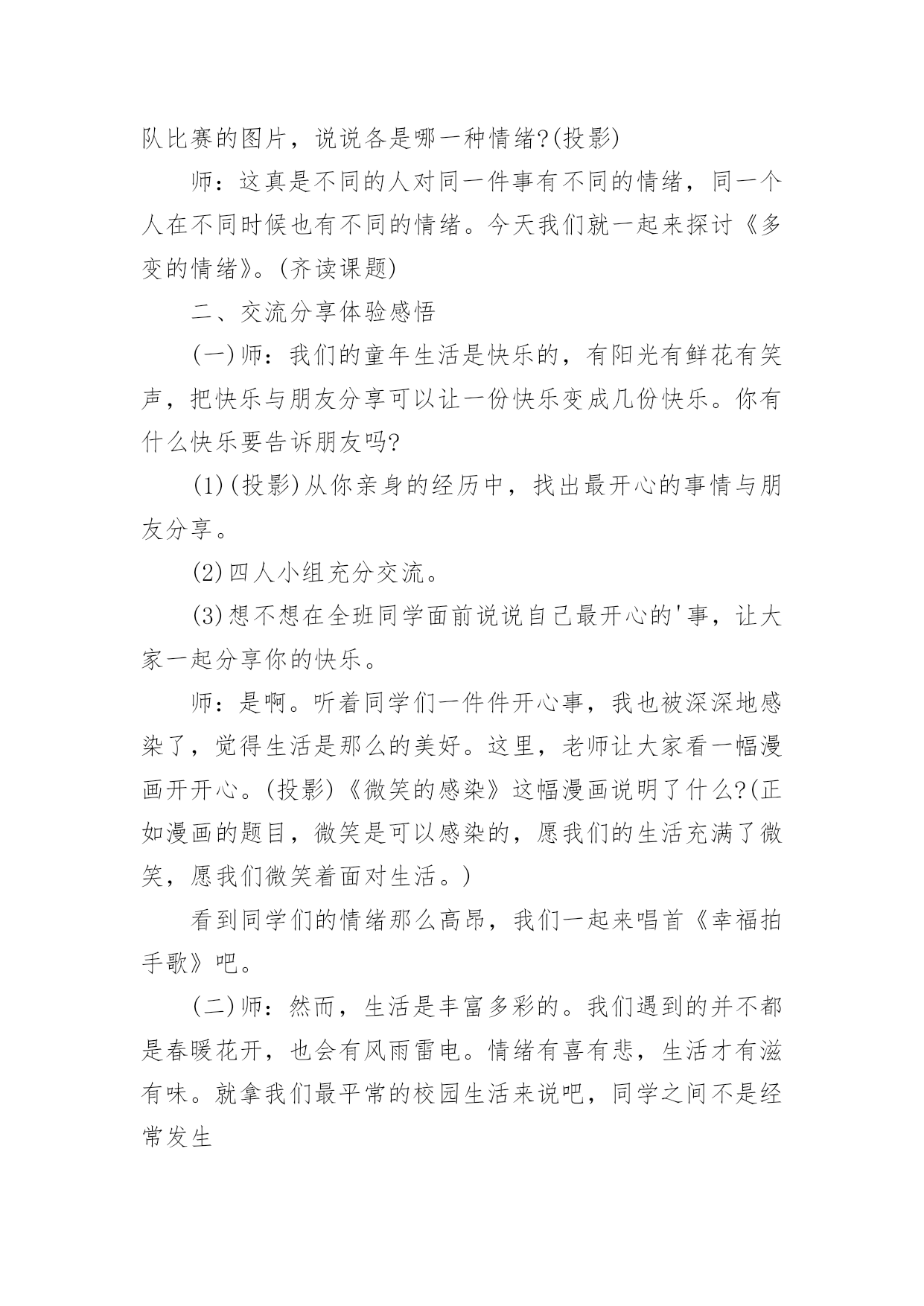 队比赛的图片，说说各是哪一种情绪?(投影)

师：这真是不同的人对同一件事有不同的情绪，同一个人在不同时候也有不同的情绪。今天我们就一起来探讨《多变的情绪》。(齐读课题)

二、交流分享体验感悟

(一)师：我们的童年生活是快乐的，有阳光有鲜花有笑声，把快乐与朋友分享可以让一份快乐变成几份快乐。你有什么快乐要告诉朋友吗?

(1)(投影)从你亲身的经历中，找出最开心的事情与朋友分享。

(2)四人小组充分交流。

(3)想不想在全班同学面前说说自己最开心的'事，让大家一起分享你的快乐。

师：是啊。听着同学们一件件开心事，我也被深深地感染了，觉得生活是那么的美好。这里，老师让大家看一幅漫画开开心。(投影)《微笑的感染》这幅漫画说明了什么?(正如漫画的题目，微笑是可以感染的，愿我们的生活充满了微笑，愿我们微笑着面对生活。)

看到同学们的情绪那么高昂，我们一起来唱首《幸福拍手歌》吧。

(二)师：然而，生活是丰富多彩的。我们遇到的并不都是春暖花开，也会有风雨雷电。情绪有喜有悲，生活才有滋有味。就拿我们最平常的校园生活来说吧，同学之间不是经常发生